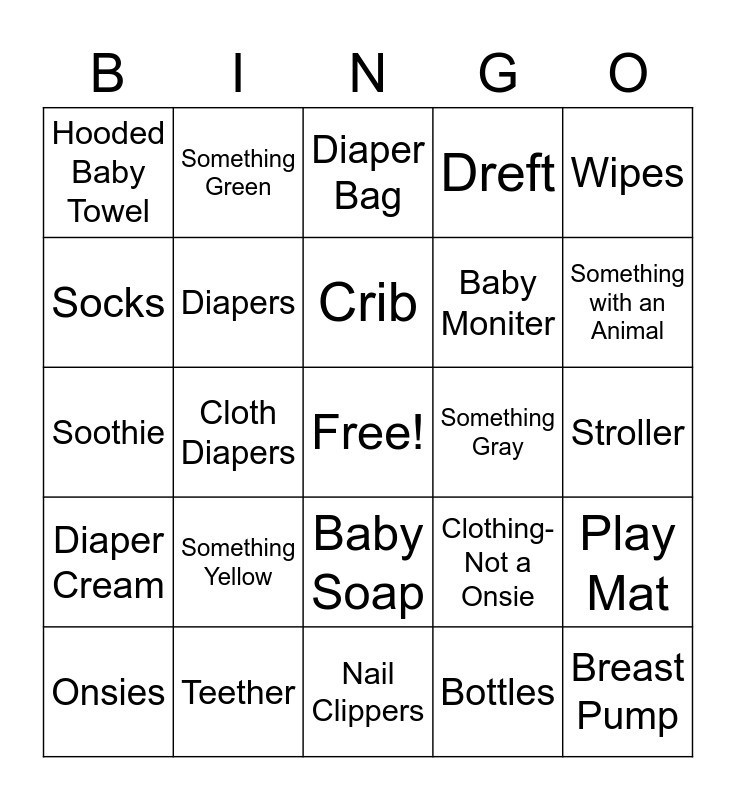 | B | I | N | G | O |
|---|---|---|---|---|
| Hooded Baby Towel | Something Green | Diaper Bag | Dreft | Wipes |
| Socks | Diapers | Crib | Baby Moniter | Something with an Animal |
| Soothie | Cloth Diapers | Free! | Something Gray | Stroller |
| Diaper Cream | Something Yellow | Baby Soap | Clothing- Not a Onsie | Play Mat |
| Onsies | Teether | Nail Clippers | Bottles | Breast Pump |